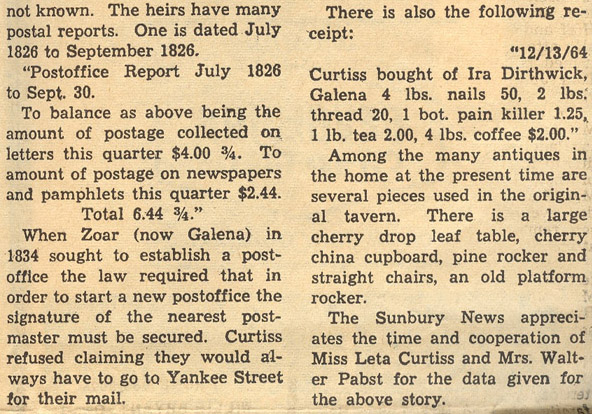 not known. The heirs have many postal reports. One is dated July 1826 to September 1826.

"Postoffice Report July 1826 to Sept. 30.

To balance as above being the amount of postage collected on letters this quarter $4.00 ¾. To amount of postage on newspapers and pamphlets this quarter $2.44.

Total 6.44 ¾."

When Zoar (now Galena) in 1834 sought to establish a postoffice the law required that in order to start a new postoffice the signature of the nearest postmaster must be secured. Curtiss refused claiming they would always have to go to Yankee Street for their mail.

There is also the following receipt:

"12/13/64

Curtiss bought of Ira Dirthwick, Galena 4 lbs. nails 50, 2 lbs. thread 20, 1 bot. pain killer 1.25, 1 lb. tea 2.00, 4 lbs. coffee $2.00."

Among the many antiques in the home at the present time are several pieces used in the original tavern. There is a large cherry drop leaf table, cherry china cupboard, pine rocker and straight chairs, an old platform rocker.

The Sunbury News appreciates the time and cooperation of Miss Leta Curtiss and Mrs. Walter Pabst for the data given for the above story.